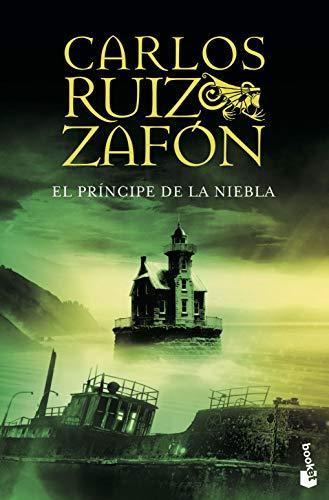 CARLOS RUIZ ZAFÓN

EL PRÍNCIPE DE LA NIEBLA

booket